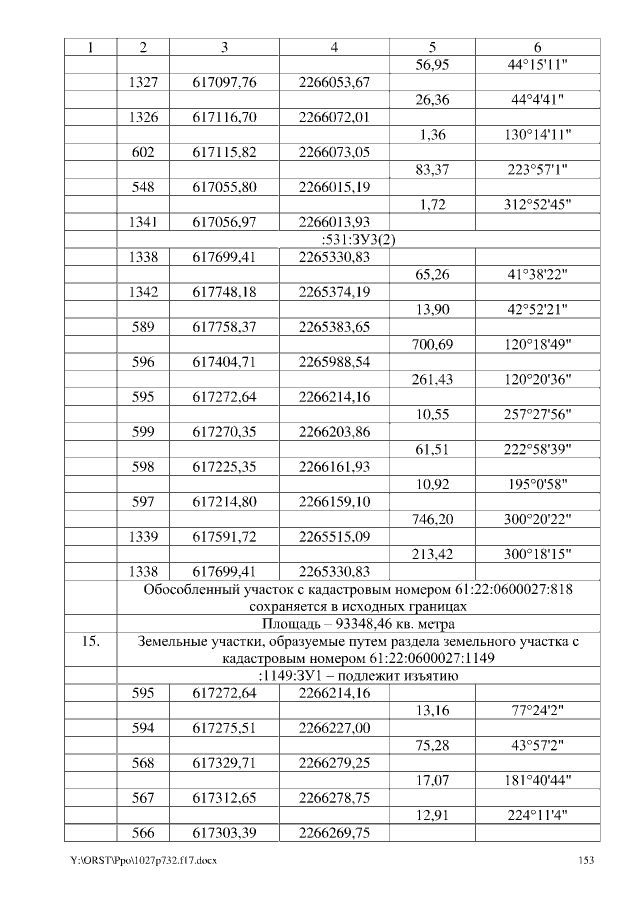 | 1 | 2 | 3 | 4 | 5 | 6 |
|---|---|---|---|---|---|
| | | | | 56,95 | 44°15'11" |
| | 1327 | 617097,76 | 2266053,67 | | |
| | | | | 26,36 | 44°4'41" |
| | 1326 | 617116,70 | 2266072,01 | | |
| | | | | 1,36 | 130°14'11" |
| | 602 | 617115,82 | 2266073,05 | | |
| | | | | 83,37 | 223°57'1" |
| | 548 | 617055,80 | 2266015,19 | | |
| | | | | 1,72 | 312°52'45" |
| | 1341 | 617056,97 | 2266013,93 | | |
| | :531:ЗУ3(2) | | | | |
| | 1338 | 617699,41 | 2265330,83 | | |
| | | | | 65,26 | 41°38'22" |
| | 1342 | 617748,18 | 2265374,19 | | |
| | | | | 13,90 | 42°52'21" |
| | 589 | 617758,37 | 2265383,65 | | |
| | | | | 700,69 | 120°18'49" |
| | 596 | 617404,71 | 2265988,54 | | |
| | | | | 261,43 | 120°20'36" |
| | 595 | 617272,64 | 2266214,16 | | |
| | | | | 10,55 | 257°27'56" |
| | 599 | 617270,35 | 2266203,86 | | |
| | | | | 61,51 | 222°58'39" |
| | 598 | 617225,35 | 2266161,93 | | |
| | | | | 10,92 | 195°0'58" |
| | 597 | 617214,80 | 2266159,10 | | |
| | | | | 746,20 | 300°20'22" |
| | 1339 | 617591,72 | 2265515,09 | | |
| | | | | 213,42 | 300°18'15" |
| | 1338 | 617699,41 | 2265330,83 | | |
| | Обособленный участок с кадастровым номером 61:22:0600027:818 сохраняется в исходных границах | | | | |
| | Площадь – 93348,46 кв. метра | | | | |
| 15. | Земельные участки, образуемые путем раздела земельного участка с кадастровым номером 61:22:0600027:1149 | | | | |
| | :1149:ЗУ1 – подлежит изъятию | | | | |
| | 595 | 617272,64 | 2266214,16 | | |
| | | | | 13,16 | 77°24'2" |
| | 594 | 617275,51 | 2266227,00 | | |
| | | | | 75,28 | 43°57'2" |
| | 568 | 617329,71 | 2266279,25 | | |
| | | | | 17,07 | 181°40'44" |
| | 567 | 617312,65 | 2266278,75 | | |
| | | | | 12,91 | 224°11'4" |
| | 566 | 617303,39 | 2266269,75 | | |

Y:\ORST\Ppo\1027p732.f17.docx 153